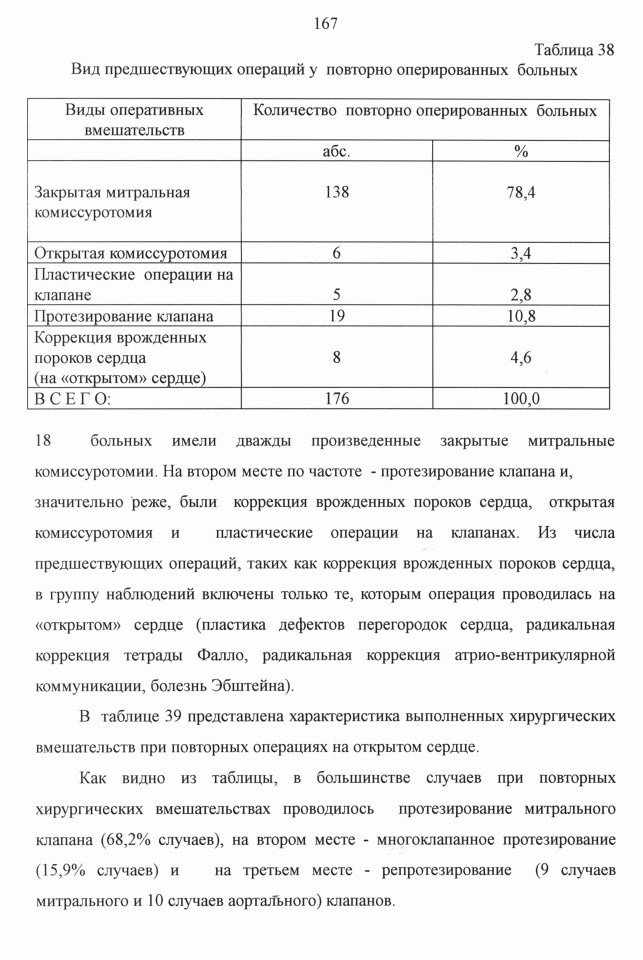 167

Таблица 38

Вид предшествующих операций у повторно оперированных больных

| Виды оперативных вмешательств | Количество повторно оперированных больных | |
|---|---|---|
| | абс. | % |
| Закрытая митральная комиссуротомия | 138 | 78,4 |
| Открытая комиссуротомия | 6 | 3,4 |
| Пластические операции на клапане | 5 | 2,8 |
| Протезирование клапана | 19 | 10,8 |
| Коррекция врожденных пороков сердца (на «открытом» сердце) | 8 | 4,6 |
| В С Е Г О: | 176 | 100,0 |

18 больных имели дважды произведенные закрытые митральные комиссуротомии. На втором месте по частоте - протезирование клапана и, значительно реже, были коррекция врожденных пороков сердца, открытая комиссуротомия и пластические операции на клапанах. Из числа предшествующих операций, таких как коррекция врожденных пороков сердца, в группу наблюдений включены только те, которым операция проводилась на «открытом» сердце (пластика дефектов перегородок сердца, радикальная коррекция тетрады Фалло, радикальная коррекция атрио-вентрикулярной коммуникации, болезнь Эбштейна).

В таблице 39 представлена характеристика выполненных хирургических вмешательств при повторных операциях на открытом сердце.

Как видно из таблицы, в большинстве случаев при повторных хирургических вмешательствах проводилось протезирование митрального клапана (68,2% случаев), на втором месте - многоклапанное протезирование (15,9% случаев) и на третьем месте - репротезирование (9 случаев митрального и 10 случаев аортального) клапанов.